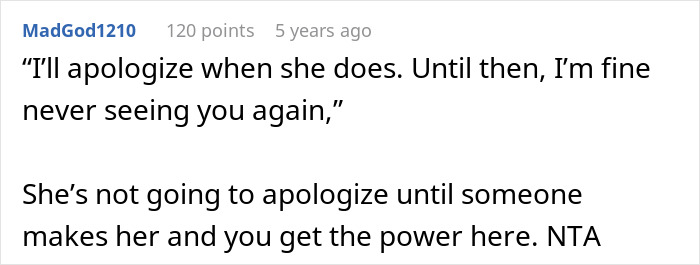 MadGod1210 120 points 5 years ago

“I’ll apologize when she does. Until then, I’m fine never seeing you again,”

She’s not going to apologize until someone makes her and you get the power here. NTA